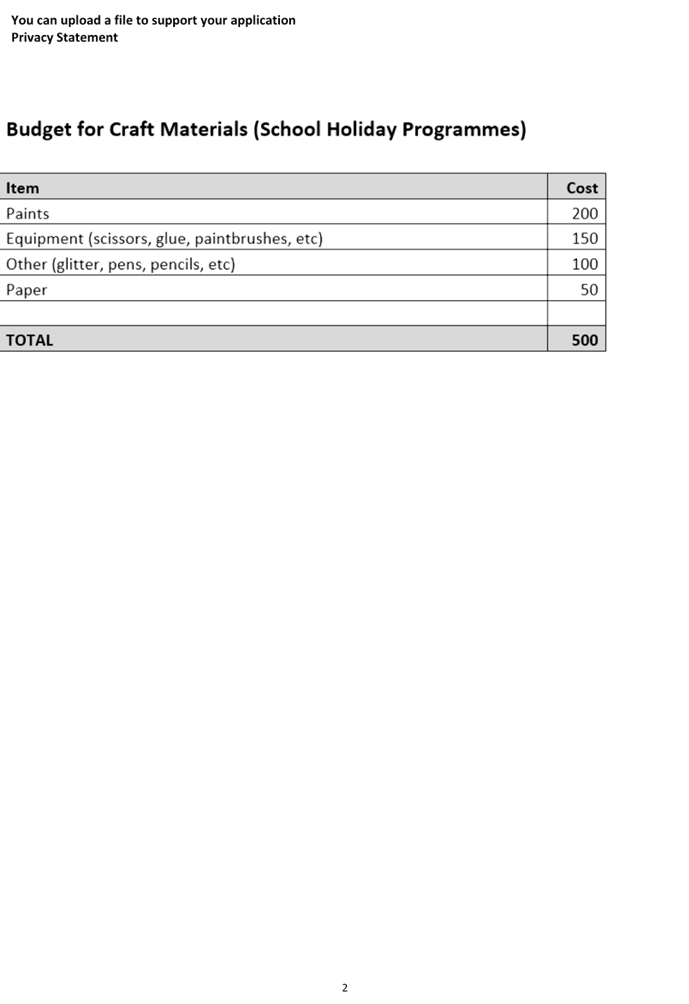 You can upload a file to support your application
Privacy Statement

Budget for Craft Materials (School Holiday Programmes)

| Item | Cost |
|---|---|
| Paints | 200 |
| Equipment (scissors, glue, paintbrushes, etc) | 150 |
| Other (glitter, pens, pencils, etc) | 100 |
| Paper | 50 |
| | |
| TOTAL | 500 |

2